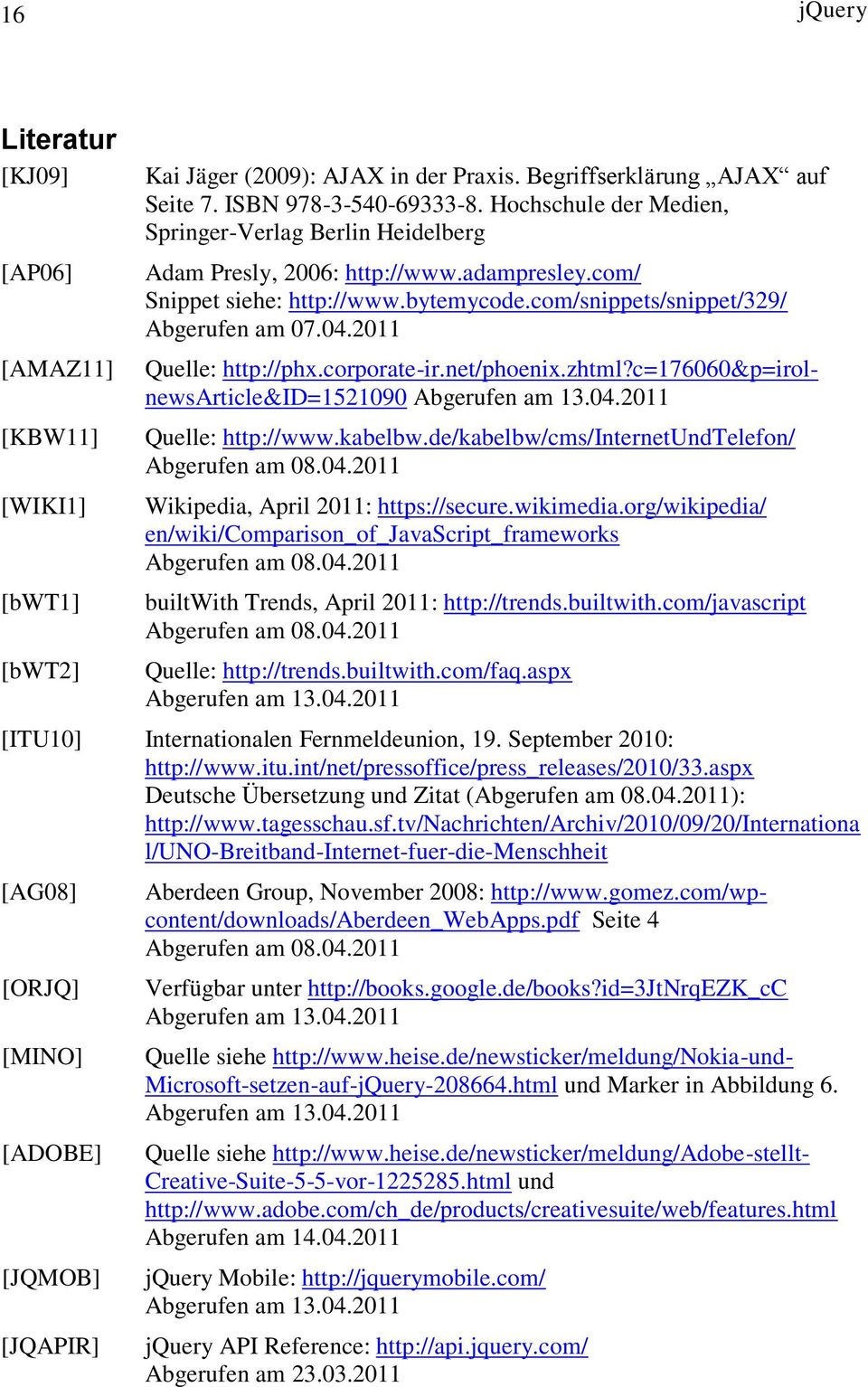 16 jQuery

Literatur

[KJ09] Kai Jäger (2009): AJAX in der Praxis. Begriffserklärung „AJAX“ auf Seite 7. ISBN 978-3-540-69333-8. Hochschule der Medien, Springer-Verlag Berlin Heidelberg

[AP06] Adam Presly, 2006: http://www.adampresley.com/ Snippet siehe: http://www.bytemycode.com/snippets/snippet/329/ Abgerufen am 07.04.2011

[AMAZ11] Quelle: http://phx.corporate-ir.net/phoenix.zhtml?c=176060&p=irol-newsArticle&ID=1521090 Abgerufen am 13.04.2011

[KBW11] Quelle: http://www.kabelbw.de/kabelbw/cms/InternetUndTelefon/ Abgerufen am 08.04.2011

[WIKI1] Wikipedia, April 2011: https://secure.wikimedia.org/wikipedia/en/wiki/Comparison_of_JavaScript_frameworks Abgerufen am 08.04.2011

[bWT1] builtWith Trends, April 2011: http://trends.builtwith.com/javascript Abgerufen am 08.04.2011

[bWT2] Quelle: http://trends.builtwith.com/faq.aspx Abgerufen am 13.04.2011

[ITU10] Internationalen Fernmeldeunion, 19. September 2010: http://www.itu.int/net/pressoffice/press_releases/2010/33.aspx Deutsche Übersetzung und Zitat (Abgerufen am 08.04.2011): http://www.tagesschau.sf.tv/Nachrichten/Archiv/2010/09/20/International/UNO-Breitband-Internet-fuer-die-Menschheit

[AG08] Aberdeen Group, November 2008: http://www.gomez.com/wp-content/downloads/Aberdeen_WebApps.pdf Seite 4 Abgerufen am 08.04.2011

[ORJQ] Verfügbar unter http://books.google.de/books?id=3JtNrqEZK_cC Abgerufen am 13.04.2011

[MINO] Quelle siehe http://www.heise.de/newsticker/meldung/Nokia-und-Microsoft-setzen-auf-jQuery-208664.html und Marker in Abbildung 6. Abgerufen am 13.04.2011

[ADOBE] Quelle siehe http://www.heise.de/newsticker/meldung/Adobe-stellt-Creative-Suite-5-5-vor-1225285.html und http://www.adobe.com/ch_de/products/creativesuite/web/features.html Abgerufen am 14.04.2011

[JQMOB] jQuery Mobile: http://jquerymobile.com/ Abgerufen am 13.04.2011

[JQAPIR] jQuery API Reference: http://api.jquery.com/ Abgerufen am 23.03.2011